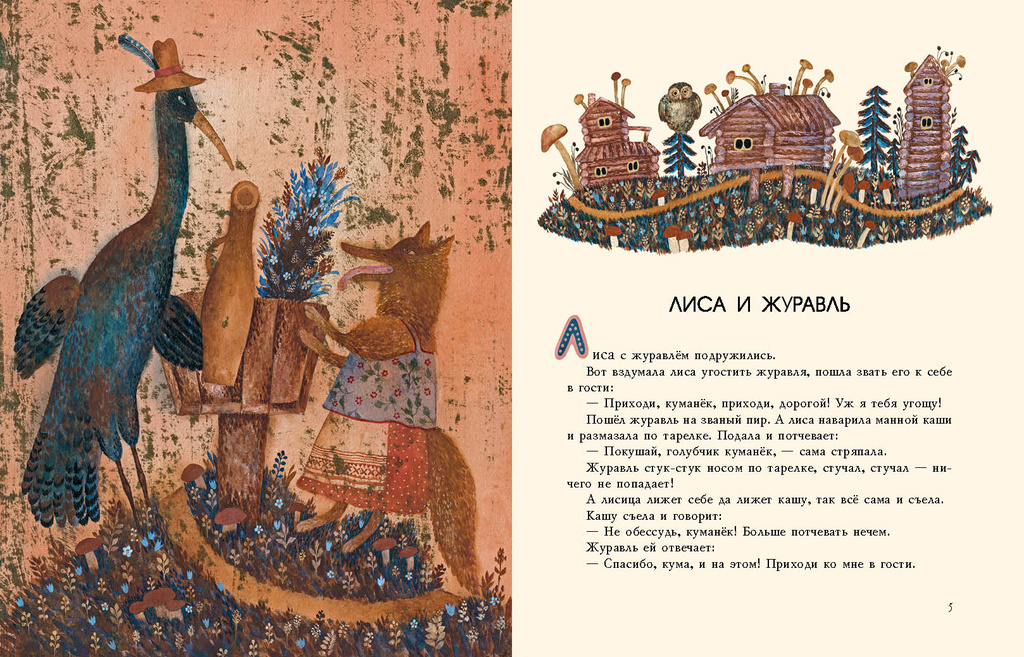 ЛИСА И ЖУРАВЛЬ

Лиса с журавлём подружились.

Вот вздумала лиса угостить журавля, пошла звать его к себе в гости:

— Приходи, куманёк, приходи, дорогой! Уж я тебя угощу!

Пошёл журавль на званый пир. А лиса наварила манной каши и размазала по тарелке. Подала и потчевает:

— Покушай, голубчик куманёк, — сама стряпала.

Журавль стук-стук носом по тарелке, стучал, стучал — ничего не попадает!

А лисица лижет себе да лижет кашу, так всё сама и съела.

Кашу съела и говорит:

— Не обессудь, куманёк! Больше потчевать нечем.

Журавль ей отвечает:

— Спасибо, кума, и на этом! Приходи ко мне в гости.

5